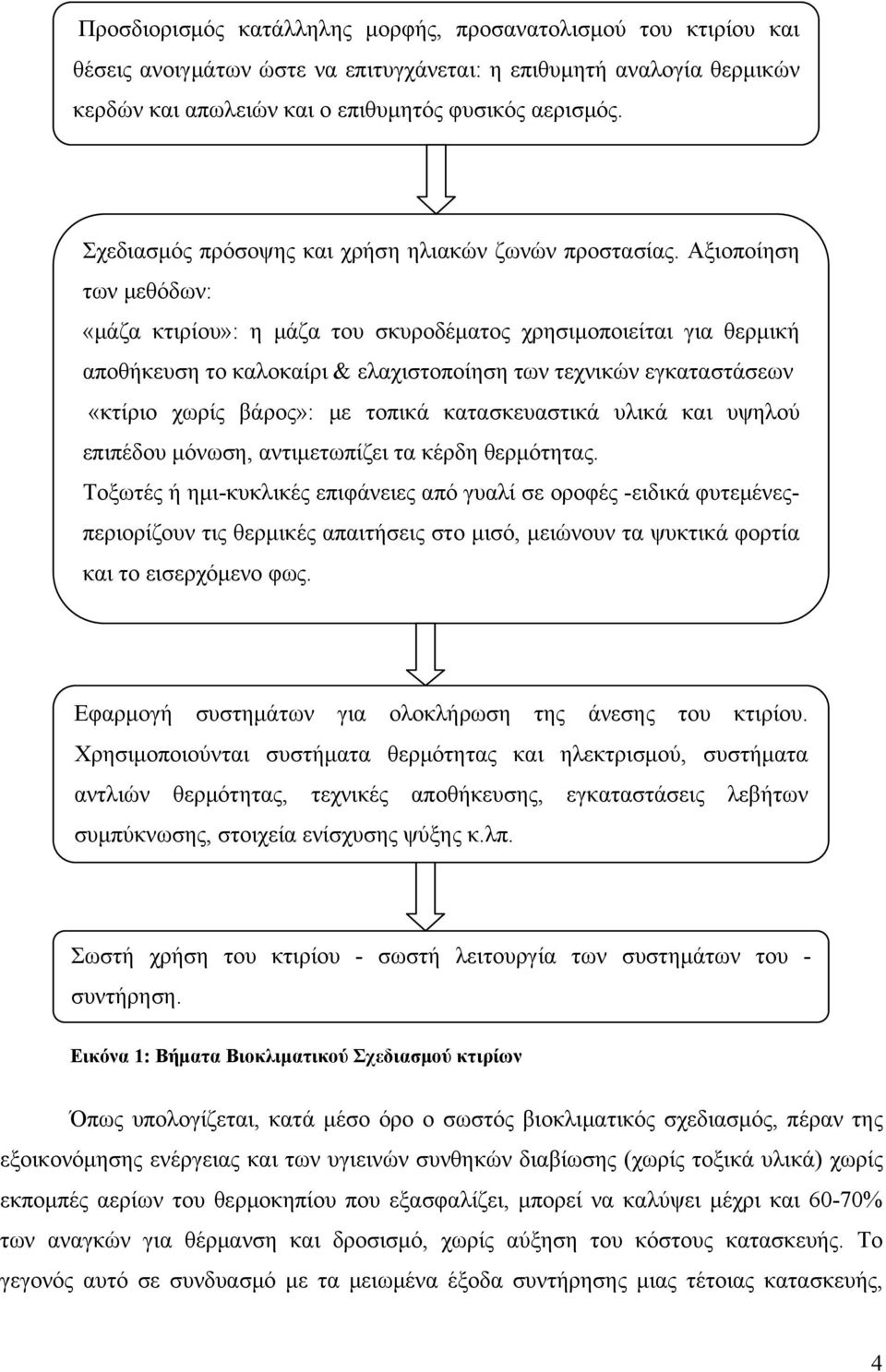 Προσδιορισμός κατάλληλης μορφής, προσανατολισμού του κτιρίου και θέσεις ανοιγμάτων ώστε να επιτυγχάνεται: η επιθυμητή αναλογία θερμικών κερδών και απωλειών και ο επιθυμητός φυσικός αερισμός.

Σχεδιασμός πρόσοψης και χρήση ηλιακών ζωνών προστασίας. Αξιοποίηση των μεθόδων:
«μάζα κτιρίου»: η μάζα του σκυροδέματος χρησιμοποιείται για θερμική αποθήκευση το καλοκαίρι & ελαχιστοποίηση των τεχνικών εγκαταστάσεων
«κτίριο χωρίς βάρος»: με τοπικά κατασκευαστικά υλικά και υψηλού επιπέδου μόνωση, αντιμετωπίζει τα κέρδη θερμότητας.
Τοξωτές ή ημι-κυκλικές επιφάνειες από γυαλί σε οροφές -ειδικά φυτεμένες- περιορίζουν τις θερμικές απαιτήσεις στο μισό, μειώνουν τα ψυκτικά φορτία και το εισερχόμενο φως.

Εφαρμογή συστημάτων για ολοκλήρωση της άνεσης του κτιρίου. Χρησιμοποιούνται συστήματα θερμότητας και ηλεκτρισμού, συστήματα αντλιών θερμότητας, τεχνικές αποθήκευσης, εγκαταστάσεις λεβήτων συμπύκνωσης, στοιχεία ενίσχυσης ψύξης κ.λπ.

Σωστή χρήση του κτιρίου - σωστή λειτουργία των συστημάτων του - συντήρηση.

Εικόνα 1: Βήματα Βιοκλιματικού Σχεδιασμού κτιρίων

Όπως υπολογίζεται, κατά μέσο όρο ο σωστός βιοκλιματικός σχεδιασμός, πέραν της εξοικονόμησης ενέργειας και των υγιεινών συνθηκών διαβίωσης (χωρίς τοξικά υλικά) χωρίς εκπομπές αερίων του θερμοκηπίου που εξασφαλίζει, μπορεί να καλύψει μέχρι και 60-70% των αναγκών για θέρμανση και δροσισμό, χωρίς αύξηση του κόστους κατασκευής. Το γεγονός αυτό σε συνδυασμό με τα μειωμένα έξοδα συντήρησης μιας τέτοιας κατασκευής,

4